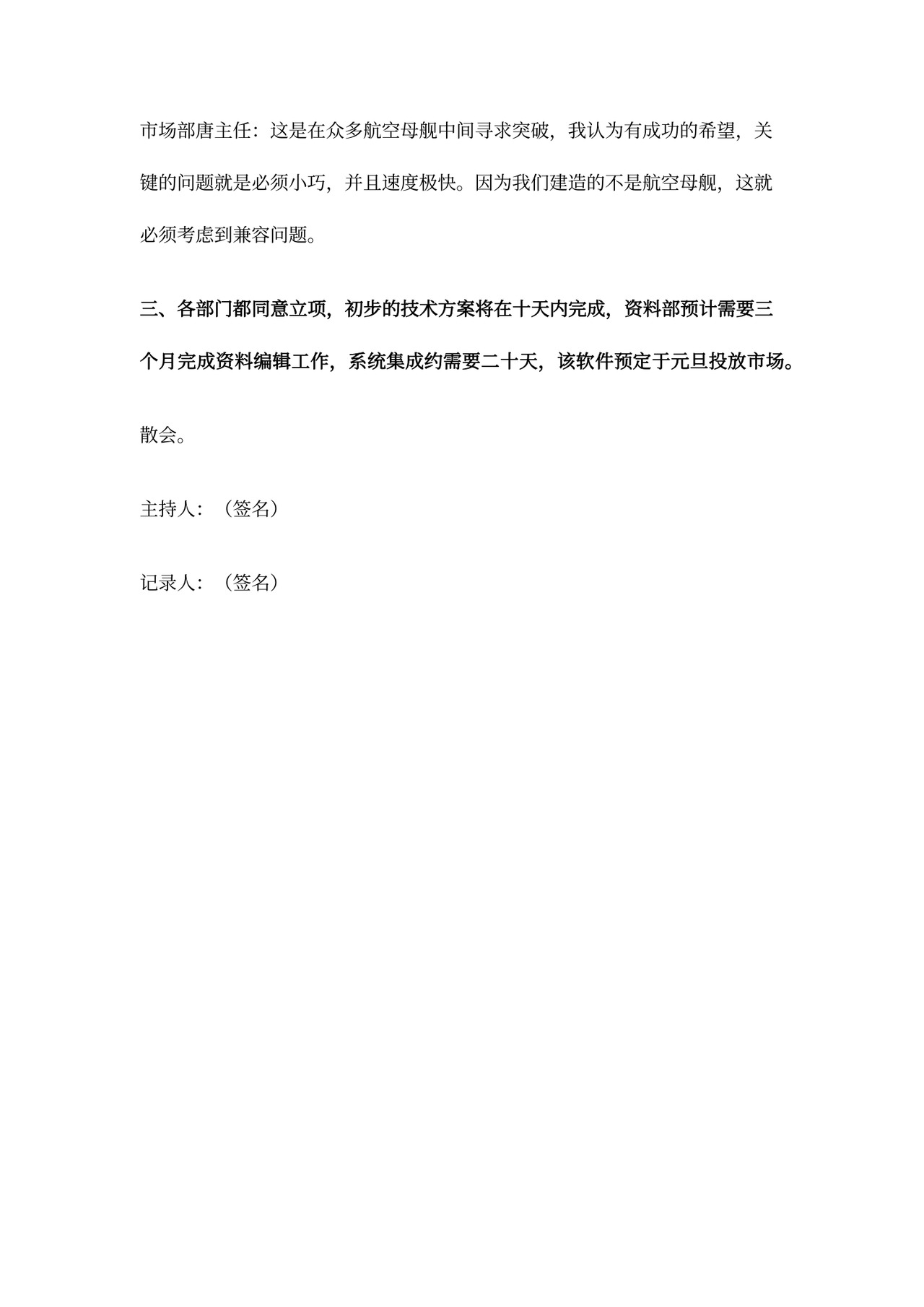 市场部唐主任：这是在众多航空母舰中间寻求突破，我认为有成功的希望，关键的问题就是必须小巧，并且速度极快。因为我们建造的不是航空母舰，这就必须考虑到兼容问题。

三、各部门都同意立项，初步的技术方案将在十天内完成，资料部预计需要三个月完成资料编辑工作，系统集成约需要二十天，该软件预定于元旦投放市场。

散会。

主持人：（签名）

记录人：（签名）